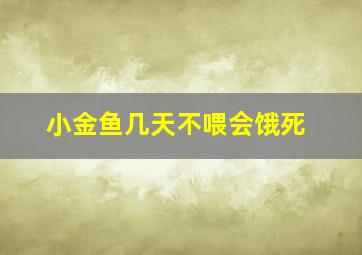 小金鱼几天不喂会饿死